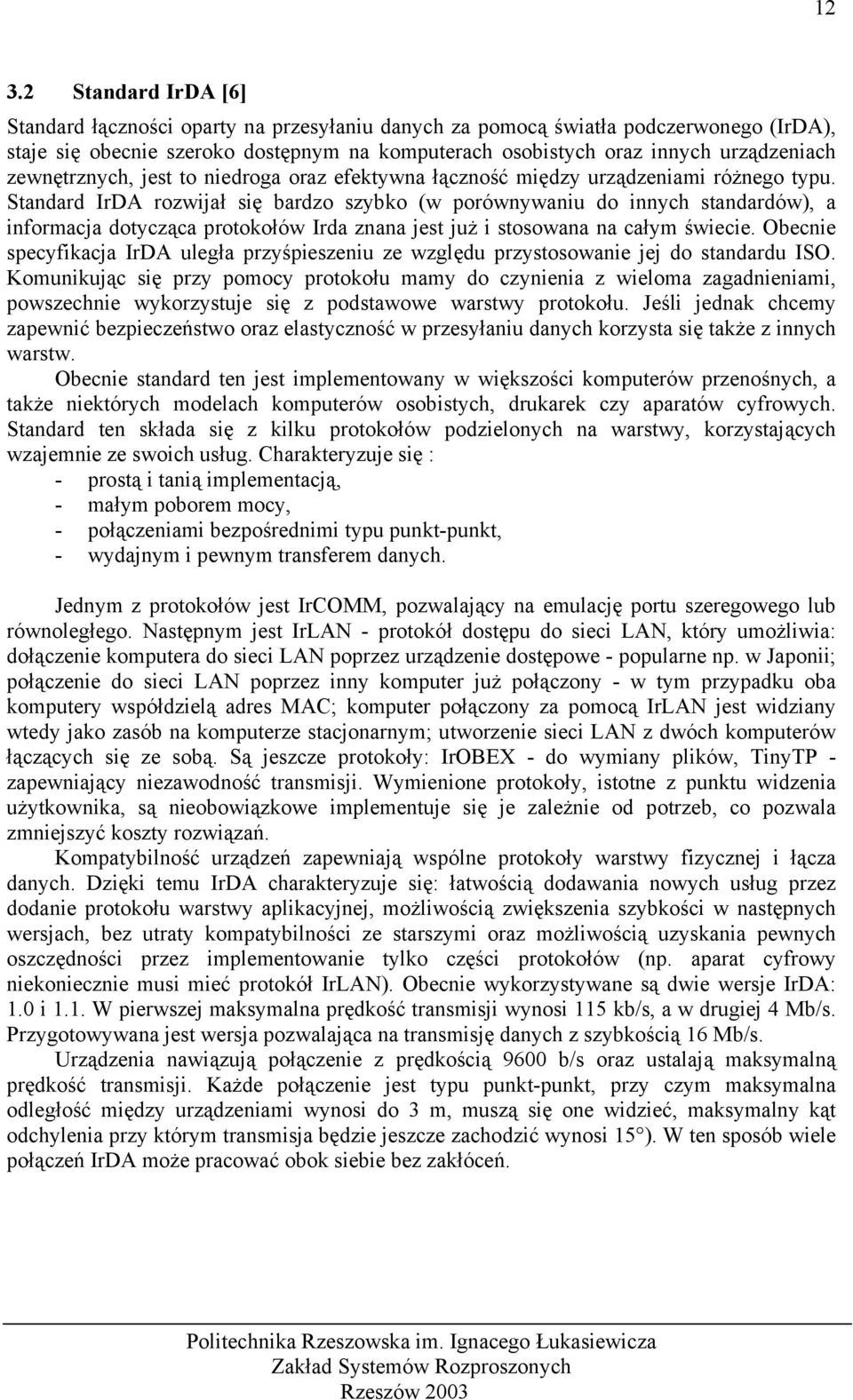 12

3.2 Standard IrDA [6]

Standard łączności oparty na przesyłaniu danych za pomocą światła podczerwonego (IrDA), staje się obecnie szeroko dostępnym na komputerach osobistych oraz innych urządzeniach zewnętrznych, jest to niedroga oraz efektywna łączność między urządzeniami różnego typu. Standard IrDA rozwijał się bardzo szybko (w porównywaniu do innych standardów), a informacja dotycząca protokołów Irda znana jest już i stosowana na całym świecie. Obecnie specyfikacja IrDA uległa przyśpieszeniu ze względu przystosowanie jej do standardu ISO. Komunikując się przy pomocy protokołu mamy do czynienia z wieloma zagadnieniami, powszechnie wykorzystuje się z podstawowe warstwy protokołu. Jeśli jednak chcemy zapewnić bezpieczeństwo oraz elastyczność w przesyłaniu danych korzysta się także z innych warstw.

Obecnie standard ten jest implementowany w większości komputerów przenośnych, a także niektórych modelach komputerów osobistych, drukarek czy aparatów cyfrowych. Standard ten składa się z kilku protokołów podzielonych na warstwy, korzystających wzajemnie ze swoich usług. Charakteryzuje się :
- prostą i tanią implementacją,
- małym poborem mocy,
- połączeniami bezpośrednimi typu punkt-punkt,
- wydajnym i pewnym transferem danych.

Jednym z protokołów jest IrCOMM, pozwalający na emulację portu szeregowego lub równoległego. Następnym jest IrLAN - protokół dostępu do sieci LAN, który umożliwia: dołączenie komputera do sieci LAN poprzez urządzenie dostępowe - popularne np. w Japonii; połączenie do sieci LAN poprzez inny komputer już połączony - w tym przypadku oba komputery współdzielą adres MAC; komputer połączony za pomocą IrLAN jest widziany wtedy jako zasób na komputerze stacjonarnym; utworzenie sieci LAN z dwóch komputerów łączących się ze sobą. Są jeszcze protokoły: IrOBEX - do wymiany plików, TinyTP - zapewniający niezawodność transmisji. Wymienione protokoły, istotne z punktu widzenia użytkownika, są nieobowiązkowe implementuje się je zależnie od potrzeb, co pozwala zmniejszyć koszty rozwiązań.

Kompatybilność urządzeń zapewniają wspólne protokoły warstwy fizycznej i łącza danych. Dzięki temu IrDA charakteryzuje się: łatwością dodawania nowych usług przez dodanie protokołu warstwy aplikacyjnej, możliwością zwiększenia szybkości w następnych wersjach, bez utraty kompatybilności ze starszymi oraz możliwością uzyskania pewnych oszczędności przez implementowanie tylko części protokołów (np. aparat cyfrowy niekoniecznie musi mieć protokół IrLAN). Obecnie wykorzystywane są dwie wersje IrDA: 1.0 i 1.1. W pierwszej maksymalna prędkość transmisji wynosi 115 kb/s, a w drugiej 4 Mb/s. Przygotowywana jest wersja pozwalająca na transmisję danych z szybkością 16 Mb/s.

Urządzenia nawiązują połączenie z prędkością 9600 b/s oraz ustalają maksymalną prędkość transmisji. Każde połączenie jest typu punkt-punkt, przy czym maksymalna odległość między urządzeniami wynosi do 3 m, muszą się one widzieć, maksymalny kąt odchylenia przy którym transmisja będzie jeszcze zachodzić wynosi 15°). W ten sposób wiele połączeń IrDA może pracować obok siebie bez zakłóceń.

Politechnika Rzeszowska im. Ignacego Łukasiewicza
Zakład Systemów Rozproszonych
Rzeszów 2003